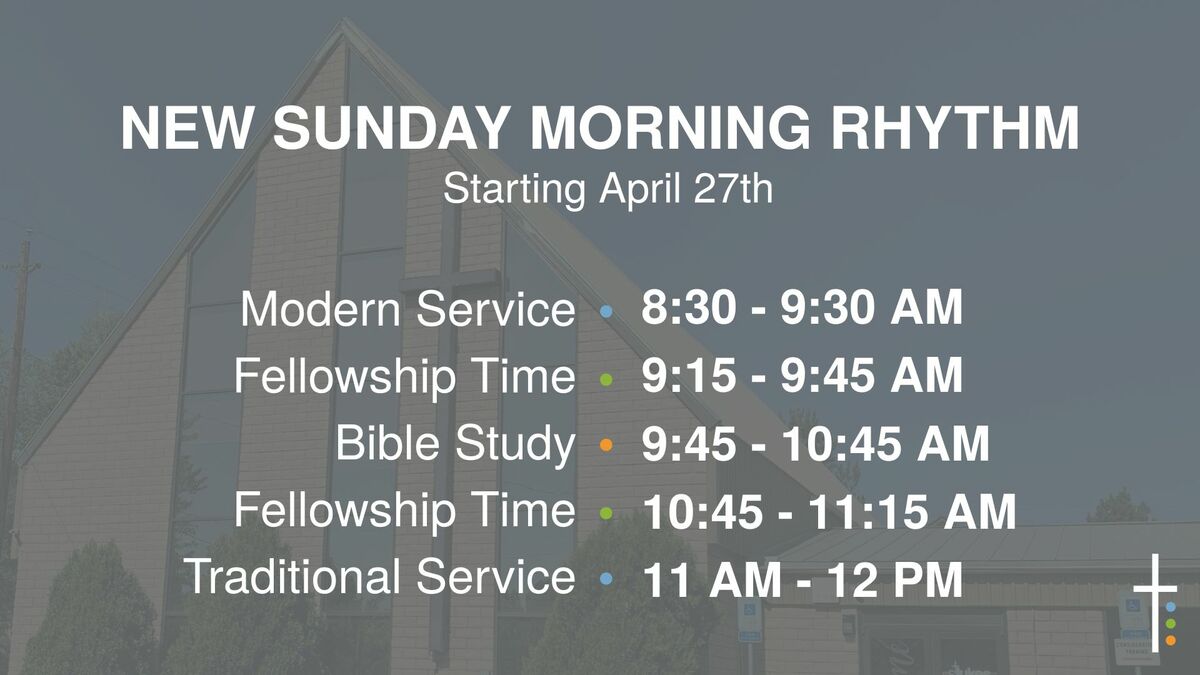 NEW SUNDAY MORNING RHYTHM
Starting April 27th

Modern Service • 8:30 - 9:30 AM
Fellowship Time • 9:15 - 9:45 AM
Bible Study • 9:45 - 10:45 AM
Fellowship Time • 10:45 - 11:15 AM
Traditional Service • 11 AM - 12 PM